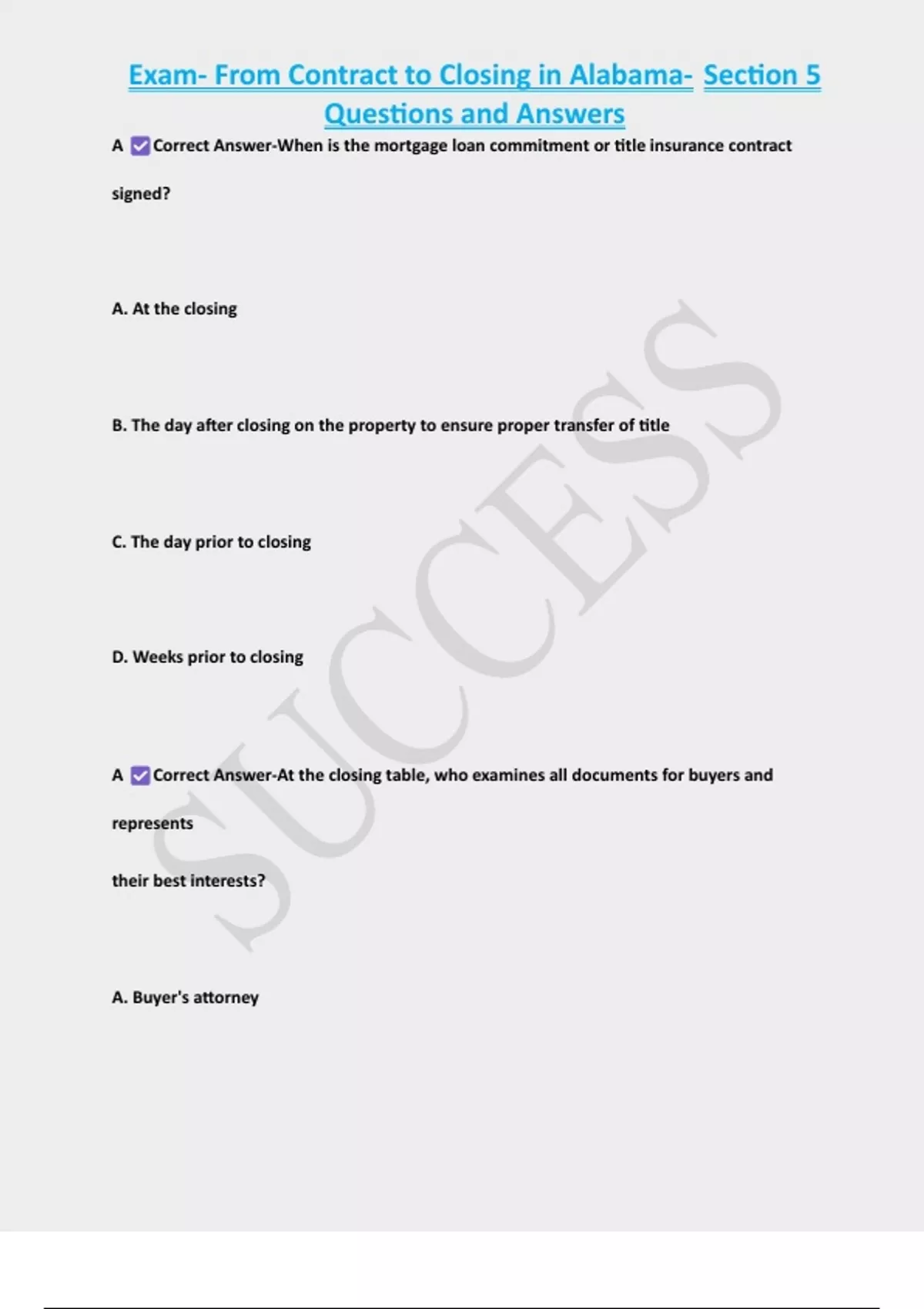 Exam- From Contract to Closing in Alabama- Section 5 Questions and Answers

A ☑ Correct Answer-When is the mortgage loan commitment or title insurance contract signed?

A. At the closing

B. The day after closing on the property to ensure proper transfer of title

C. The day prior to closing

D. Weeks prior to closing

A ☑ Correct Answer-At the closing table, who examines all documents for buyers and represents

their best interests?

A. Buyer's attorney

SUCCESS